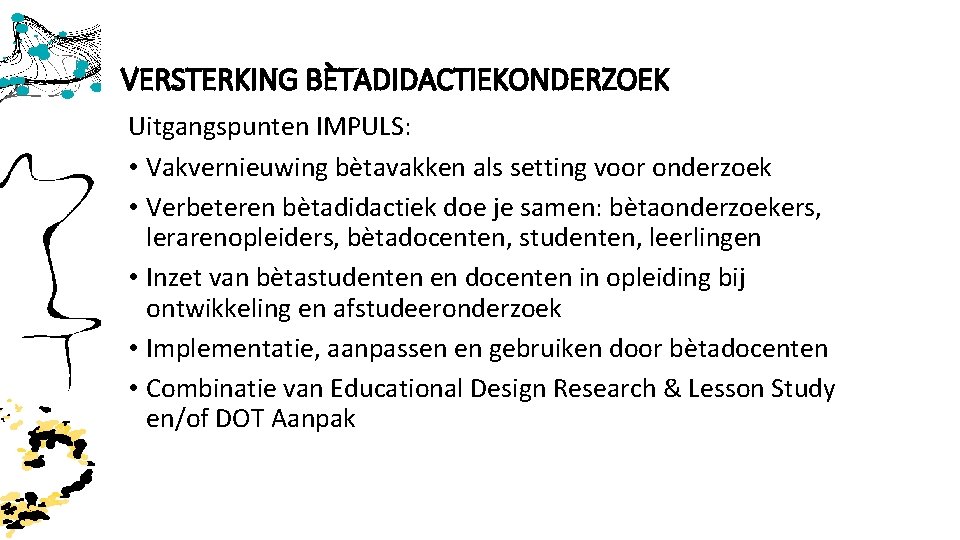 VERSTERKING BÈTADIDACTIEKONDERZOEK

Uitgangspunten IMPULS:

• Vakvernieuwing bètavakken als setting voor onderzoek
• Verbeteren bètadidactiek doe je samen: bètaonderzoekers, lerarenopleiders, bètadocenten, studenten, leerlingen
• Inzet van bètastudenten en docenten in opleiding bij ontwikkeling en afstudeeronderzoek
• Implementatie, aanpassen en gebruiken door bètadocenten
• Combinatie van Educational Design Research & Lesson Study en/of DOT Aanpak